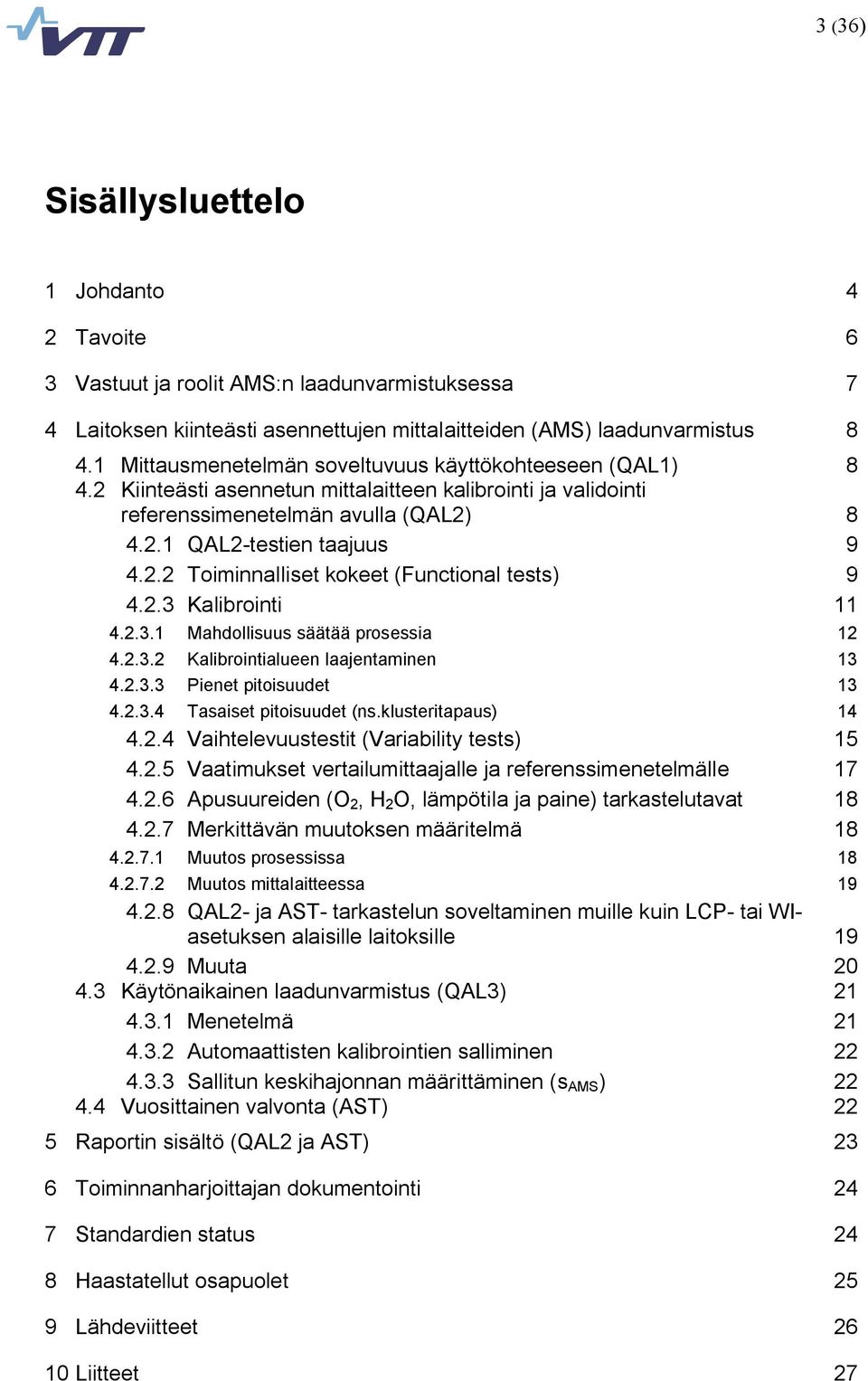 VTT

3 (36)

Sisällysluettelo

1 Johdanto 4

2 Tavoite 6

3 Vastuut ja roolit AMS:n laadunvarmistuksessa 7

4 Laitoksen kiinteästi asennettujen mittalaitteiden (AMS) laadunvarmistus 8

4.1 Mittausmenetelmän soveltuvuus käyttökohteeseen (QAL1) 8

4.2 Kiinteästi asennetun mittalaitteen kalibrointi ja validointi referenssimenetelmän avulla (QAL2) 8

4.2.1 QAL2-testien taajuus 9

4.2.2 Toiminnalliset kokeet (Functional tests) 9

4.2.3 Kalibrointi 11

4.2.3.1 Mahdollisuus säätää prosessia 12

4.2.3.2 Kalibrointialueen laajentaminen 13

4.2.3.3 Pienet pitoisuudet 13

4.2.3.4 Tasaiset pitoisuudet (ns.klusteritapaus) 14

4.2.4 Vaihtelevuustestit (Variability tests) 15

4.2.5 Vaatimukset vertailumittaajalle ja referenssimenetelmälle 17

4.2.6 Apusuureiden ($O_2$, $H_2O$, lämpötila ja paine) tarkastelutavat 18

4.2.7 Merkittävän muutoksen määritelmä 18

4.2.7.1 Muutos prosessissa 18

4.2.7.2 Muutos mittalaitteessa 19

4.2.8 QAL2- ja AST- tarkastelun soveltaminen muille kuin LCP- tai WI-asetuksen alaisille laitoksille 19

4.2.9 Muuta 20

4.3 Käytönaikainen laadunvarmistus (QAL3) 21

4.3.1 Menetelmä 21

4.3.2 Automaattisten kalibrointien salliminen 22

4.3.3 Sallitun keskihajonnan määrittäminen ($s_{AMS}$) 22

4.4 Vuosittainen valvonta (AST) 22

5 Raportin sisältö (QAL2 ja AST) 23

6 Toiminnanharjoittajan dokumentointi 24

7 Standardien status 24

8 Haastatellut osapuolet 25

9 Lähdeviitteet 26

10 Liitteet 27